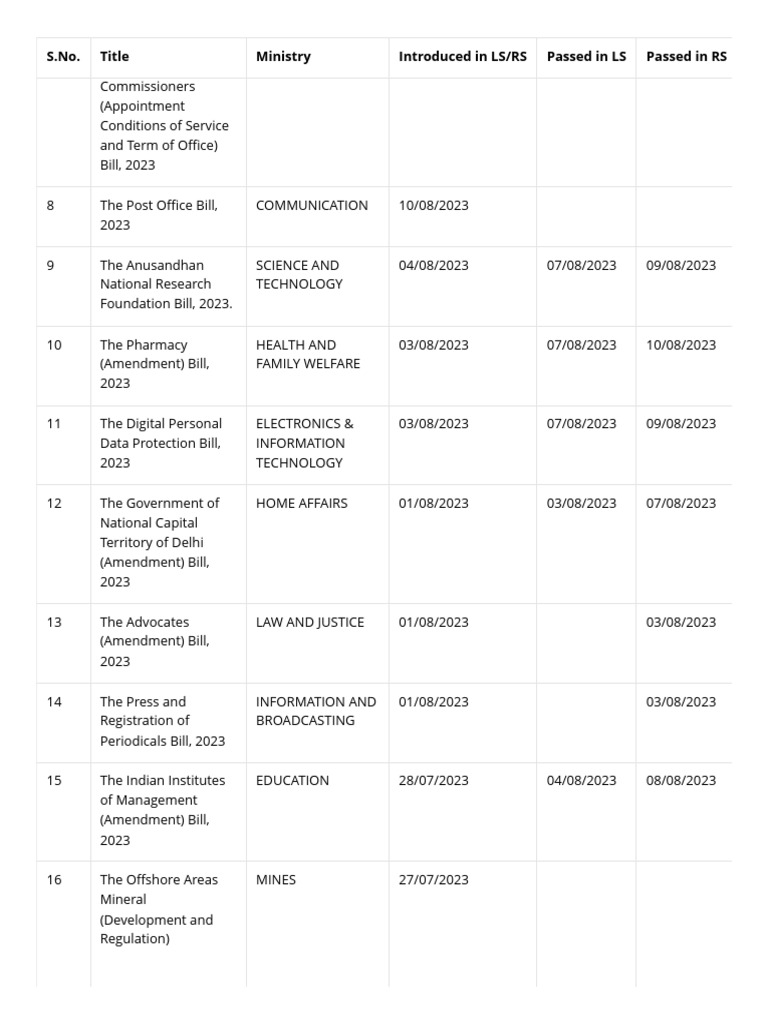 | S.No. | Title | Ministry | Introduced in LS/RS | Passed in LS | Passed in RS |
|---|---|---|---|---|---|
| | Commissioners (Appointment Conditions of Service and Term of Office) Bill, 2023 | | | | |
| 8 | The Post Office Bill, 2023 | COMMUNICATION | 10/08/2023 | | |
| 9 | The Anusandhan National Research Foundation Bill, 2023. | SCIENCE AND TECHNOLOGY | 04/08/2023 | 07/08/2023 | 09/08/2023 |
| 10 | The Pharmacy (Amendment) Bill, 2023 | HEALTH AND FAMILY WELFARE | 03/08/2023 | 07/08/2023 | 10/08/2023 |
| 11 | The Digital Personal Data Protection Bill, 2023 | ELECTRONICS & INFORMATION TECHNOLOGY | 03/08/2023 | 07/08/2023 | 09/08/2023 |
| 12 | The Government of National Capital Territory of Delhi (Amendment) Bill, 2023 | HOME AFFAIRS | 01/08/2023 | 03/08/2023 | 07/08/2023 |
| 13 | The Advocates (Amendment) Bill, 2023 | LAW AND JUSTICE | 01/08/2023 | | 03/08/2023 |
| 14 | The Press and Registration of Periodicals Bill, 2023 | INFORMATION AND BROADCASTING | 01/08/2023 | | 03/08/2023 |
| 15 | The Indian Institutes of Management (Amendment) Bill, 2023 | EDUCATION | 28/07/2023 | 04/08/2023 | 08/08/2023 |
| 16 | The Offshore Areas Mineral (Development and Regulation) | MINES | 27/07/2023 | | |